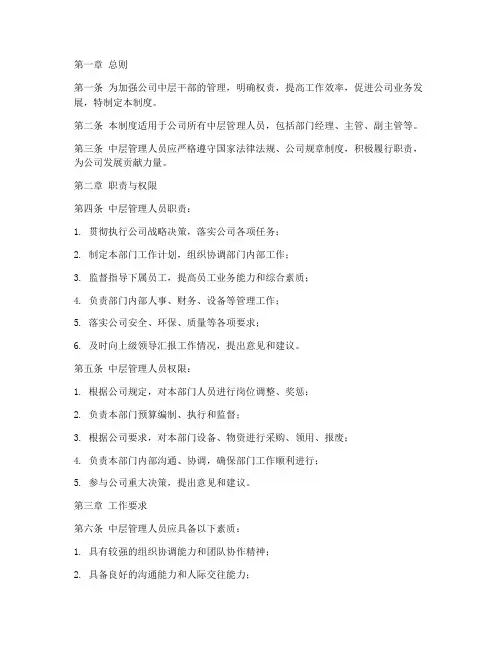 第一章 总则

第一条 为加强公司中层干部的管理，明确权责，提高工作效率，促进公司业务发展，特制定本制度。

第二条 本制度适用于公司所有中层管理人员，包括部门经理、主管、副主管等。

第三条 中层管理人员应严格遵守国家法律法规、公司规章制度，积极履行职责，为公司发展贡献力量。

第二章 职责与权限

第四条 中层管理人员职责：

1. 贯彻执行公司战略决策，落实公司各项任务；

2. 制定本部门工作计划，组织协调部门内部工作；

3. 监督指导下属员工，提高员工业务能力和综合素质；

4. 负责部门内部人事、财务、设备等管理工作；

5. 落实公司安全、环保、质量等各项要求；

6. 及时向上级领导汇报工作情况，提出意见和建议。

第五条 中层管理人员权限：

1. 根据公司规定，对本部门人员进行岗位调整、奖惩；

2. 负责本部门预算编制、执行和监督；

3. 根据公司要求，对本部门设备、物资进行采购、领用、报废；

4. 负责本部门内部沟通、协调，确保部门工作顺利进行；

5. 参与公司重大决策，提出意见和建议。

第三章 工作要求

第六条 中层管理人员应具备以下素质：

1. 具有较强的组织协调能力和团队协作精神；

2. 具备良好的沟通能力和人际交往能力；